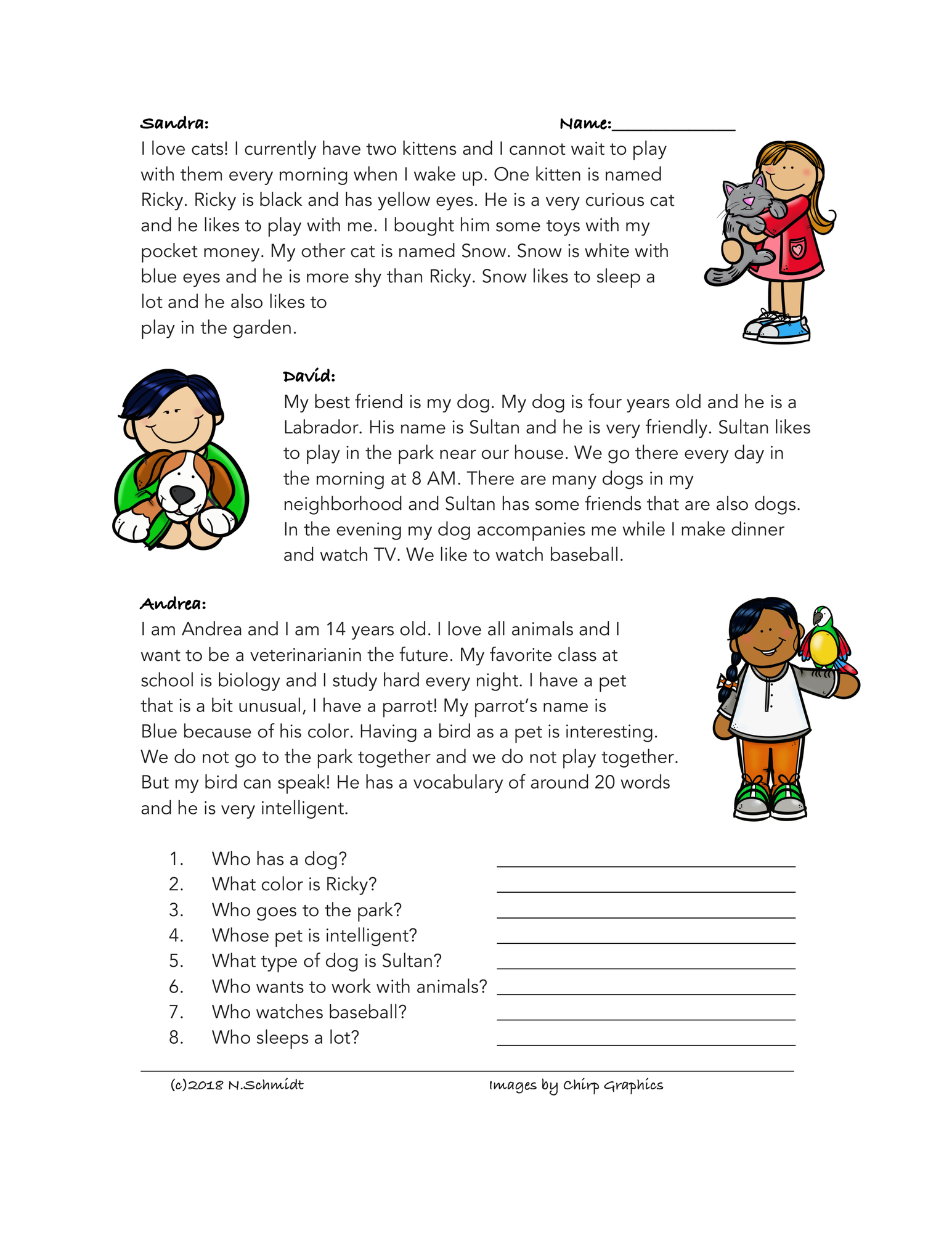 Sandra:

Name:____

I love cats! I currently have two kittens and I cannot wait to play with them every morning when I wake up. One kitten is named Ricky. Ricky is black and has yellow eyes. He is a very curious cat and he likes to play with me. I bought him some toys with my pocket money. My other cat is named Snow. Snow is white with blue eyes and he is more shy than Ricky. Snow likes to sleep a lot and he also likes to play in the garden.

David:
My best friend is my dog. My dog is four years old and he is a Labrador. His name is Sultan and he is very friendly. Sultan likes to play in the park near our house. We go there every day in the morning at 8 AM. There are many dogs in my neighborhood and Sultan has some friends that are also dogs. In the evening my dog accompanies me while I make dinner and watch TV. We like to watch baseball.

Andrea:
I am Andrea and I am 14 years old. I love all animals and I want to be a veterinarianin the future. My favorite class at school is biology and I study hard every night. I have a pet that is a bit unusual, I have a parrot! My parrot's name is Blue because of his color. Having a bird as a pet is interesting. We do not go to the park together and we do not play together. But my bird can speak! He has a vocabulary of around 20 words and he is very intelligent.

1. Who has a dog? ____
2. What color is Ricky? ____
3. Who goes to the park? ____
4. Whose pet is intelligent? ____
5. What type of dog is Sultan? ____
6. Who wants to work with animals? ____
7. Who watches baseball? ____
8. Who sleeps a lot? ____

(c)2018 N.Schmidt
Images by Chirp Graphics